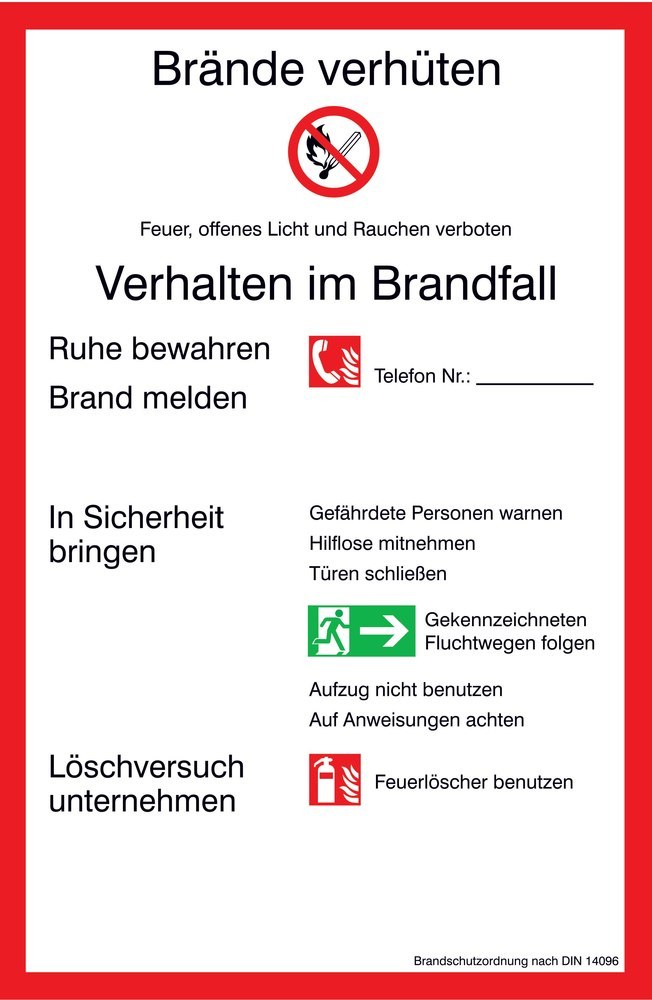 Brände verhüten

Feuer, offenes Licht und Rauchen verboten

Verhalten im Brandfall

Ruhe bewahren

Brand melden

Telefon Nr.: __________

In Sicherheit bringen

Gefährdete Personen warnen

Hilflose mitnehmen

Türen schließen

Gekennzeichneten Fluchtwegen folgen

Aufzug nicht benutzen

Auf Anweisungen achten

Löschversuch unternehmen

Feuerlöscher benutzen

Brandschutzordnung nach DIN 14096